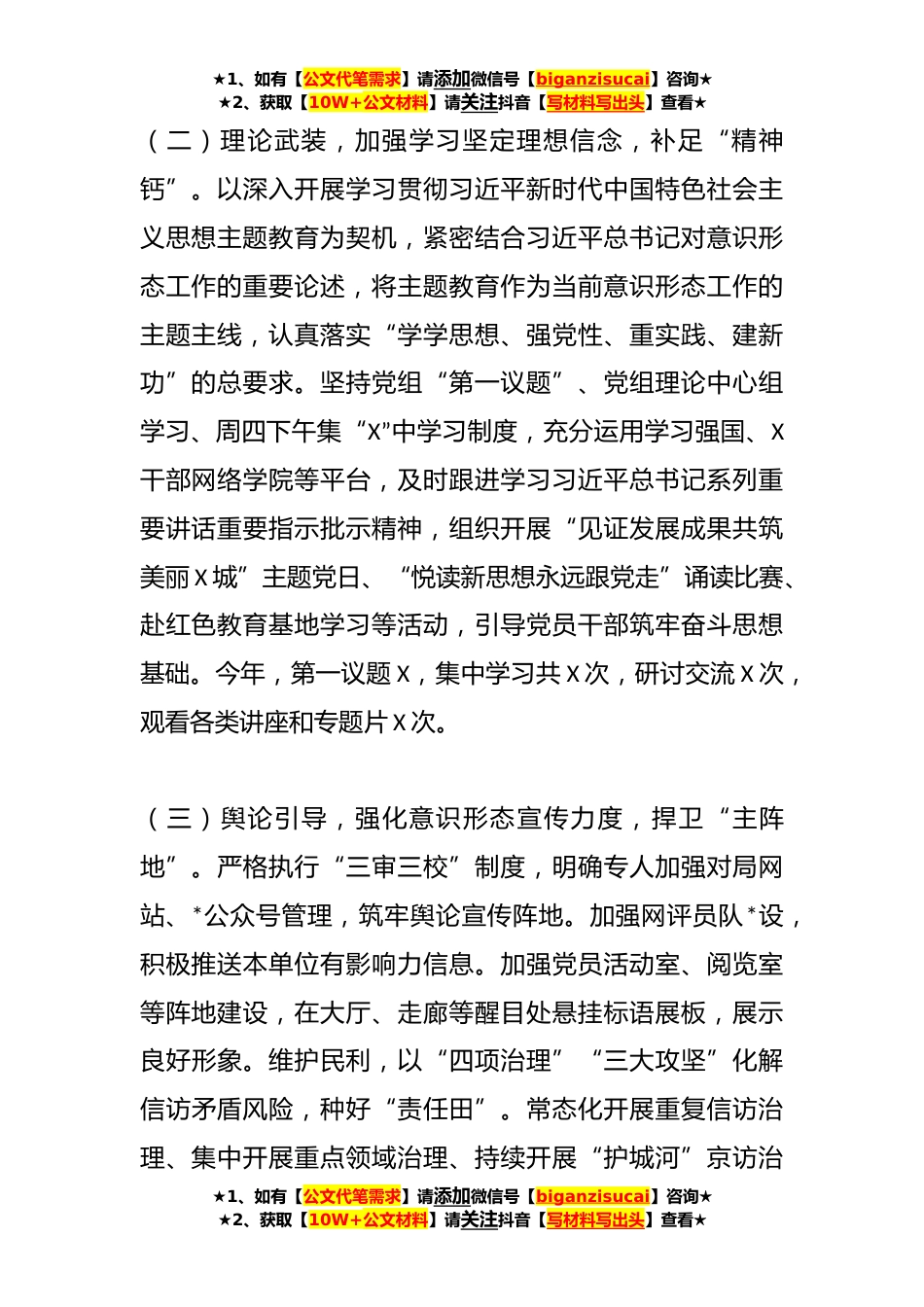 ★1、如有【公文代笔需求】请添加微信号【biganzisucai】咨询★
★2、获取【10W+公文材料】请关注抖音【写材料写出头】查看★

（二）理论武装，加强学习坚定理想信念，补足“精神钙”。以深入开展学习贯彻习近平新时代中国特色社会主义思想主题教育为契机，紧密结合习近平总书记对意识形态工作的重要论述，将主题教育作为当前意识形态工作的主题主线，认真落实“学学思想、强党性、重实践、建新功”的总要求。坚持党组“第一议题”、党组理论中心组学习、周四下午集“X”中学习制度，充分运用学习强国、X干部网络学院等平台，及时跟进学习习近平总书记系列重要讲话重要指示批示精神，组织开展“见证发展成果共筑美丽X城”主题党日、“悦读新思想永远跟党走”诵读比赛、赴红色教育基地学习等活动，引导党员干部筑牢奋斗思想基础。今年，第一议题X，集中学习共X次，研讨交流X次，观看各类讲座和专题片X次。

（三）舆论引导，强化意识形态宣传力度，捍卫“主阵地”。严格执行“三审三校”制度，明确专人加强对局网站、*公众号管理，筑牢舆论宣传阵地。加强网评员队*设，积极推送本单位有影响力信息。加强党员活动室、阅览室等阵地建设，在大厅、走廊等醒目处悬挂标语展板，展示良好形象。维护民利，以“四项治理”“三大攻坚”化解信访矛盾风险，种好“责任田”。常态化开展重复信访治理、集中开展重点领域治理、持续开展“护城河”京访治

★1、如有【公文代笔需求】请添加微信号【biganzisucai】咨询★
★2、获取【10W+公文材料】请关注抖音【写材料写出头】查看★